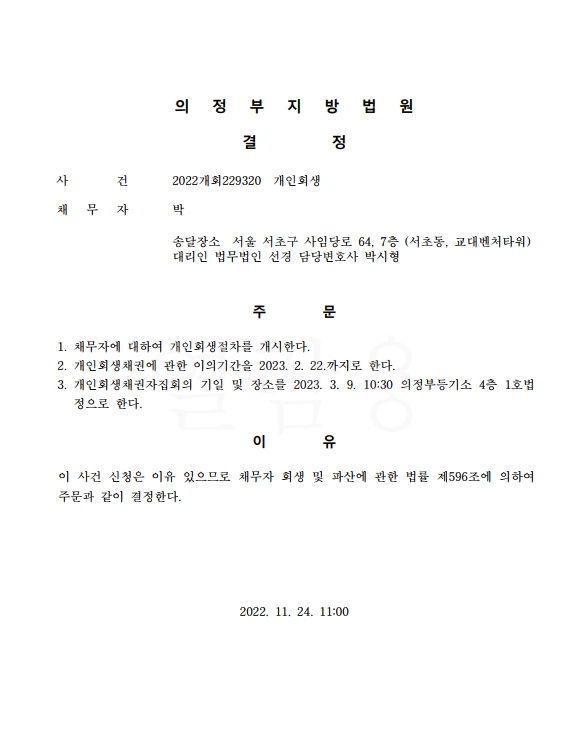 의 정 부 지 방 법 원

결 정

사 건 2022개회229320 개인회생

채 무 자 박

송달장소 서울 서초구 사임당로 64, 7층 (서초동, 교대벤처타워)
대리인 법무법인 선경 담당변호사 박시형

주 문

1. 채무자에 대하여 개인회생절차를 개시한다.
2. 개인회생채권에 관한 이의기간을 2023. 2. 22.까지로 한다.
3. 개인회생채권자집회의 기일 및 장소를 2023. 3. 9. 10:30 의정부등기소 4층 1호법정으로 한다.

이 유

이 사건 신청은 이유 있으므로 채무자 회생 및 파산에 관한 법률 제596조에 의하여 주문과 같이 결정한다.

2022. 11. 24. 11:00